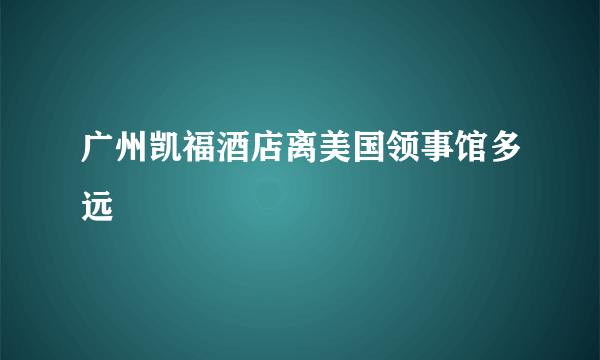 广州凯福酒店离美国领事馆多远